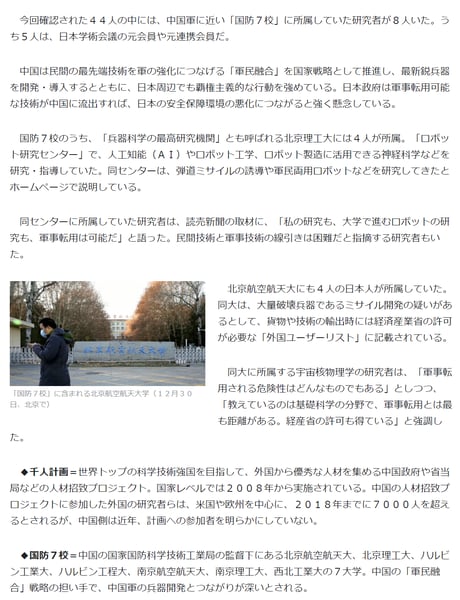 今回確認された４４人の中には、中国軍に近い「国防７校」に所属していた研究者が８人いた。うち５人は、日本学術会議の元会員や元連携会員だ。

中国は民間の最先端技術を軍の強化につなげる「軍民融合」を国家戦略として推進し、最新鋭兵器を開発・導入するとともに、日本周辺でも覇権主義的な行動を強めている。日本政府は軍事転用可能な技術が中国に流出すれば、日本の安全保障環境の悪化につながると強く懸念している。

国防７校のうち、「兵器科学の最高研究機関」とも呼ばれる北京理工大には４人が所属。「ロボット研究センター」で、人工知能（ＡＩ）やロボット工学、ロボット製造に活用できる神経科学などを研究・指導していた。同センターは、弾道ミサイルの誘導や軍民両用ロボットなどを研究してきたとホームページで説明している。

同センターに所属していた研究者は、読売新聞の取材に、「私の研究も、大学で進むロボットの研究も、軍事転用は可能だ」と語った。民間技術と軍事技術の線引きは困難だと指摘する研究者もいた。

北京航空航天大学

「国防７校」に含まれる北京航空航天大学（１２月３０日、北京で）

北京航空航天大にも４人の日本人が所属していた。同大は、大量破壊兵器であるミサイル開発の疑いがあるとして、貨物や技術の輸出時には経済産業省の許可が必要な「外国ユーザーリスト」に記載されている。

同大に所属する宇宙核物理学の研究者は、「軍事転用される危険性はどんなものでもある」としつつ、「教えているのは基礎科学の分野で、軍事転用とは最も距離がある。経産省の許可も得ている」と強調した。

◆千人計画＝世界トップの科学技術強国を目指して、外国から優秀な人材を集める中国政府や省当局などの人材招致プロジェクト。国家レベルでは２００８年から実施されている。中国の人材招致プロジェクトに参加した外国の研究者らは、米国や欧州を中心に、２０１８年までに７０００人を超えるとされるが、中国側は近年、計画への参加者を明らかにしていない。

◆国防７校＝中国の国家国防科学技術工業局の監督下にある北京航空航天大、北京理工大、ハルビン工業大、ハルビン工程大、南京航空航天大、南京理工大、西北工業大の７大学。中国の「軍民融合」戦略の担い手で、中国軍の兵器開発とつながりが深いとされる。